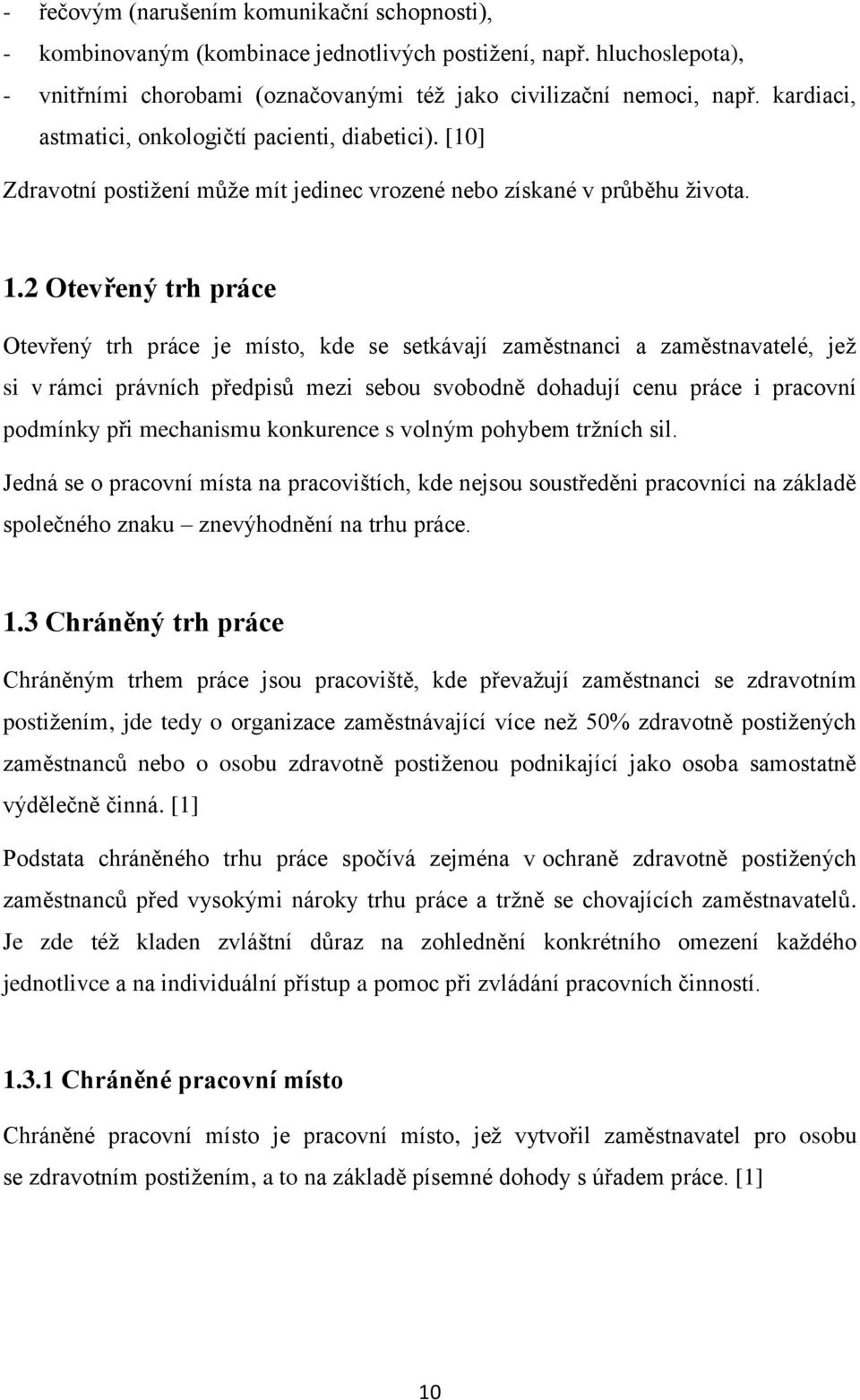 - řečovým (narušením komunikační schopnosti),
- kombinovaným (kombinace jednotlivých postižení, např. hluchoslepota),
- vnitřními chorobami (označovanými též jako civilizační nemoci, např. kardiaci, astmatici, onkologičtí pacienti, diabetici). [10]

Zdravotní postižení může mít jedinec vrozené nebo získané v průběhu života.

1.2 Otevřený trh práce

Otevřený trh práce je místo, kde se setkávají zaměstnanci a zaměstnavatelé, jež si v rámci právních předpisů mezi sebou svobodně dohadují cenu práce i pracovní podmínky při mechanismu konkurence s volným pohybem tržních sil.

Jedná se o pracovní místa na pracovištích, kde nejsou soustředěni pracovníci na základě společného znaku – znevýhodnění na trhu práce.

1.3 Chráněný trh práce

Chráněným trhem práce jsou pracoviště, kde převažují zaměstnanci se zdravotním postižením, jde tedy o organizace zaměstnávající více než 50% zdravotně postižených zaměstnanců nebo o osobu zdravotně postiženou podnikající jako osoba samostatně výdělečně činná. [1]

Podstata chráněného trhu práce spočívá zejména v ochraně zdravotně postižených zaměstnanců před vysokými nároky trhu práce a tržně se chovajících zaměstnavatelů. Je zde též kladen zvláštní důraz na zohlednění konkrétního omezení každého jednotlivce a na individuální přístup a pomoc při zvládání pracovních činností.

1.3.1 Chráněné pracovní místo

Chráněné pracovní místo je pracovní místo, jež vytvořil zaměstnavatel pro osobu se zdravotním postižením, a to na základě písemné dohody s úřadem práce. [1]

10